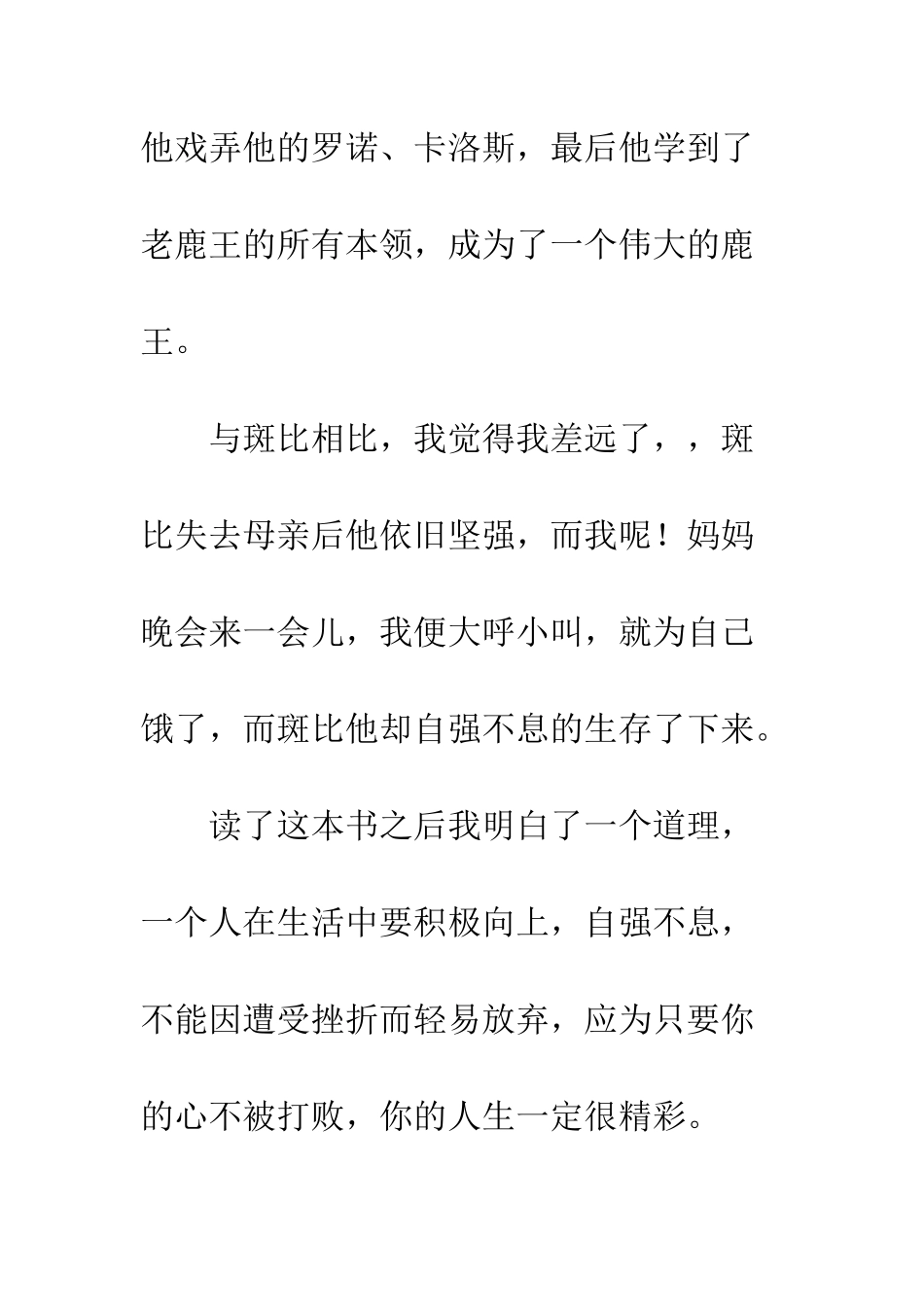 他戏弄他的罗诺、卡洛斯，最后他学到了老鹿王的所有本领，成为了一个伟大的鹿王。

与斑比相比，我觉得我差远了，，斑比失去母亲后他依旧坚强，而我呢！妈妈晚会来一会儿，我便大呼小叫，就为自己饿了，而斑比他却自强不息的生存了下来。

读了这本书之后我明白了一个道理，一个人在生活中要积极向上，自强不息，不能因遭受挫折而轻易放弃，应为只要你的心不被打败，你的人生一定很精彩。